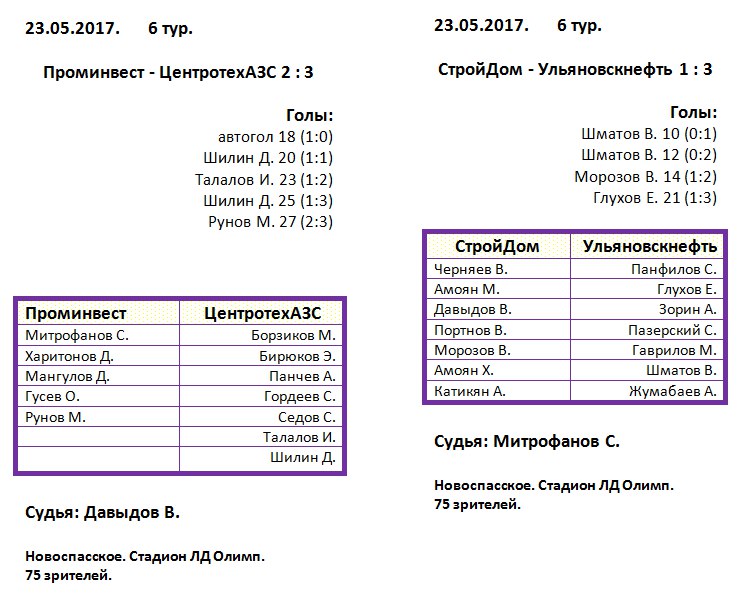 23.05.2017. 6 тур.

Проминвест - ЦентротехАЗС 2 : 3

Голы:
автогол 18 (1:0)
Шилин Д. 20 (1:1)
Талалов И. 23 (1:2)
Шилин Д. 25 (1:3)
Рунов М. 27 (2:3)

| Проминвест | ЦентротехАЗС |
|---|---|
| Митрофанов С. | Борзиков М. |
| Харитонов Д. | Бирюков Э. |
| Мангулов Д. | Панчев А. |
| Гусев О. | Гордеев С. |
| Рунов М. | Седов С. |
| | Талалов И. |
| | Шилин Д. |

Судья: Давыдов В.

Новоспасское. Стадион ЛД Олимп.
75 зрителей.

23.05.2017. 6 тур.

СтройДом - Ульяновскнефть 1 : 3

Голы:
Шматов В. 10 (0:1)
Шматов В. 12 (0:2)
Морозов В. 14 (1:2)
Глухов Е. 21 (1:3)

| СтройДом | Ульяновскнефть |
|---|---|
| Черняев В. | Панфилов С. |
| Амоян М. | Глухов Е. |
| Давыдов В. | Зорин А. |
| Портнов В. | Пазерский С. |
| Морозов В. | Гаврилов М. |
| Амоян Х. | Шматов В. |
| Катикян А. | Жумабаев А. |

Судья: Митрофанов С.

Новоспасское. Стадион ЛД Олимп.
75 зрителей.